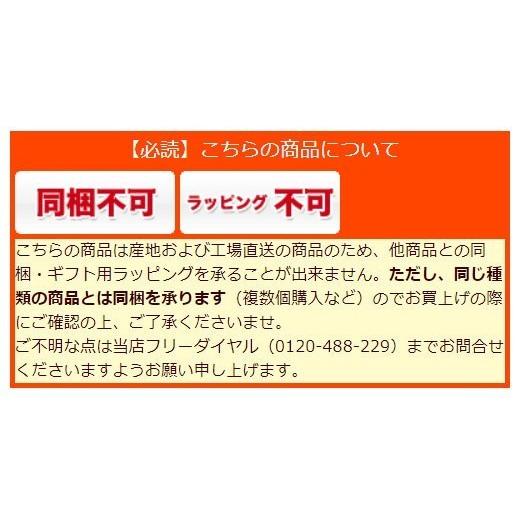 【必読】こちらの商品について

同梱不可

ラッピング 不可

こちらの商品は産地および工場直送の商品のため、他商品との同梱・ギフト用ラッピングを承ることが出来ません。ただし、同じ種類の商品とは同梱を承ります（複数個購入など）のでお買上げの際にご確認の上、ご了承くださいませ。
ご不明な点は当店フリーダイヤル（0120-488-229）までお問合せくださいますようお願い申し上げます。